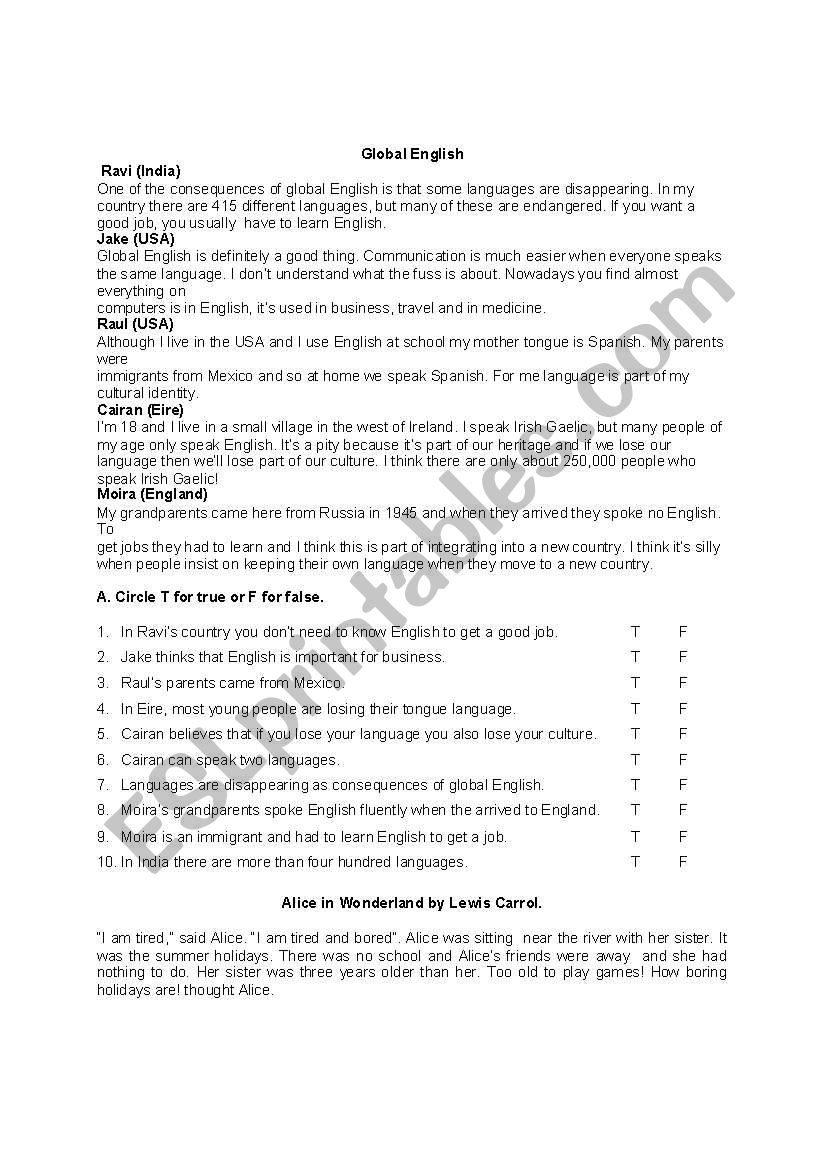 Global English

Ravi (India)
One of the consequences of global English is that some languages are disappearing. In my country there are 415 different languages, but many of these are endangered. If you want a good job, you usually have to learn English.

Jake (USA)
Global English is definitely a good thing. Communication is much easier when everyone speaks the same language. I don't understand what the fuss is about. Nowadays you find almost everything on
computers is in English, it's used in business, travel and in medicine.

Raul (USA)
Although I live in the USA and I use English at school my mother tongue is Spanish. My parents were
immigrants from Mexico and so at home we speak Spanish. For me language is part of my cultural identity.

Cairan (Eire)
I'm 18 and I live in a small village in the west of Ireland. I speak Irish Gaelic, but many people of my age only speak English. It's a pity because it's part of our heritage and if we lose our language then we'll lose part of our culture. I think there are only about 250,000 people who speak Irish Gaelic!

Moira (England)
My grandparents came here from Russia in 1945 and when they arrived they spoke no English. To
get jobs they had to learn and I think this is part of integrating into a new country. I think it's silly when people insist on keeping their own language when they move to a new country.

A. Circle T for true or F for false.

1. In Ravi's country you don't need to know English to get a good job. T F
2. Jake thinks that English is important for business. T F
3. Raul's parents came from Mexico. T F
4. In Eire, most young people are losing their tongue language. T F
5. Cairan believes that if you lose your language you also lose your culture. T F
6. Cairan can speak two languages. T F
7. Languages are disappearing as consequences of global English. T F
8. Moira's grandparents spoke English fluently when the arrived to England. T F
9. Moira is an immigrant and had to learn English to get a job. T F
10. In India there are more than four hundred languages. T F

Alice in Wonderland by Lewis Carrol.

"I am tired," said Alice. "I am tired and bored". Alice was sitting near the river with her sister. It was the summer holidays. There was no school and Alice's friends were away and she had nothing to do. Her sister was three years older than her. Too old to play games! How boring holidays are! thought Alice.

ESLprintables.com